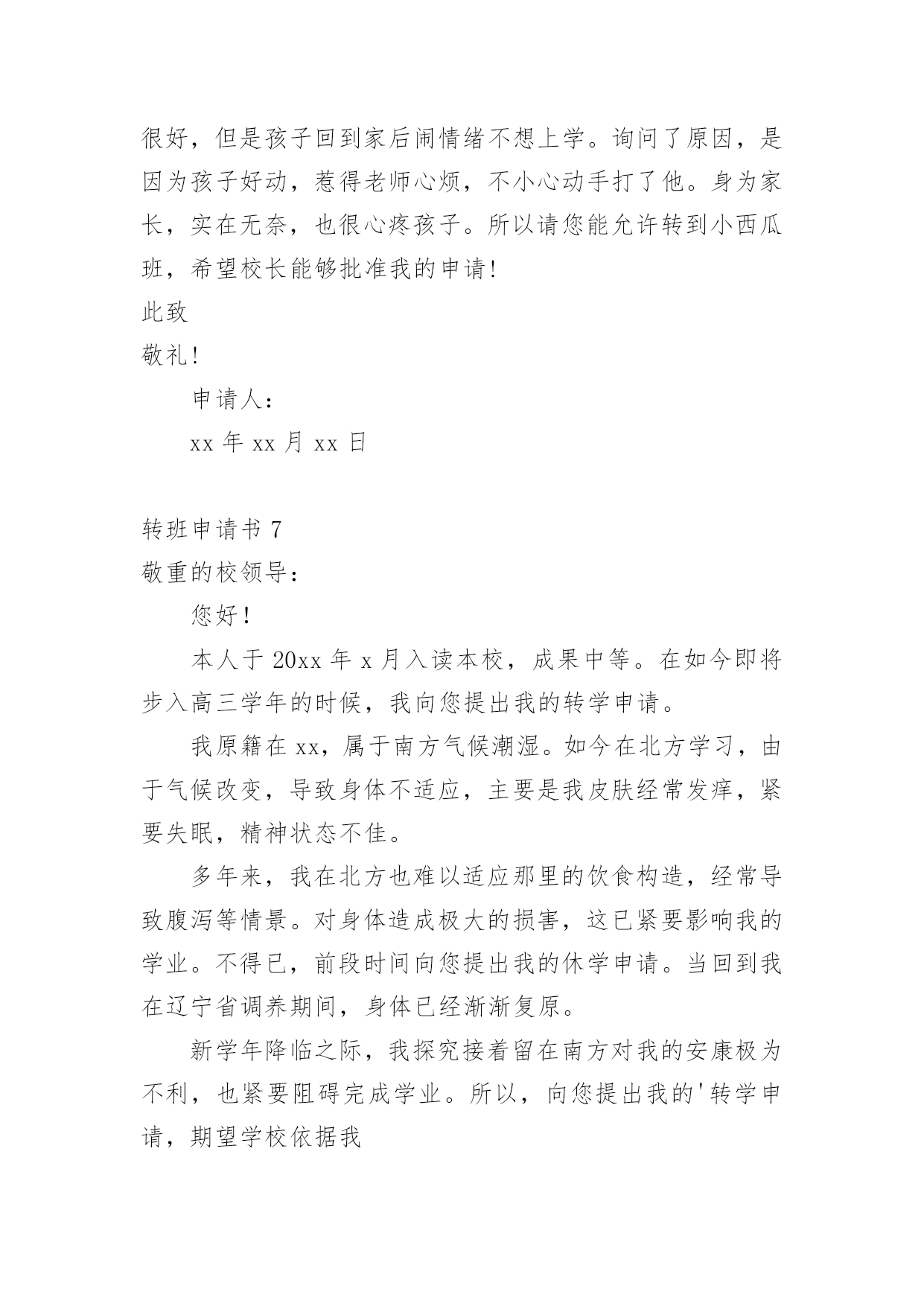 很好，但是孩子回到家后闹情绪不想上学。询问了原因，是因为孩子好动，惹得老师心烦，不小心动手打了他。身为家长，实在无奈，也很心疼孩子。所以请您能允许转到小西瓜班，希望校长能够批准我的申请!

此致

敬礼!

申请人:

xx 年 xx 月 xx 日

转班申请书 7

敬重的校领导:

您好!

本人于 20xx 年 x 月入读本校，成果中等。在如今即将步入高三学年的时候，我向您提出我的转学申请。

我原籍在 xx，属于南方气候潮湿。如今在北方学习，由于气候改变，导致身体不适应，主要是我皮肤经常发痒，紧要失眠，精神状态不佳。

多年来，我在北方也难以适应那里的饮食构造，经常导致腹泻等情景。对身体造成极大的损害，这已紧要影响我的学业。不得已，前段时间向您提出我的休学申请。当回到我在辽宁省调养期间，身体已经渐渐复原。

新学年降临之际，我探究接着留在南方对我的安康极为不利，也紧要阻碍完成学业。所以，向您提出我的'转学申请，期望学校依据我